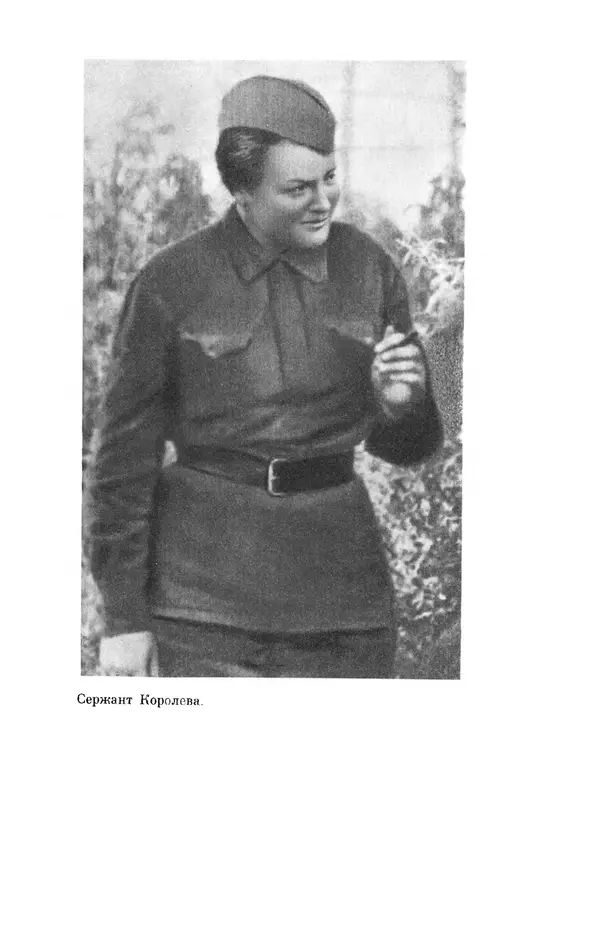 Сержант Королева.